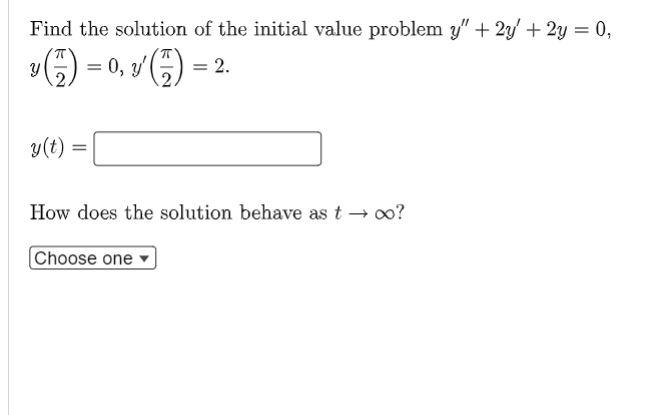 Find the solution of the initial value problem $y'' + 2y' + 2y = 0$, $y\left(\frac{\pi}{2}\right) = 0$, $y'\left(\frac{\pi}{2}\right) = 2$.

$y(t) =$

How does the solution behave as $t \to \infty$?

Choose one